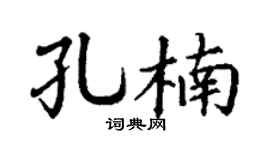 孔楠
词典网